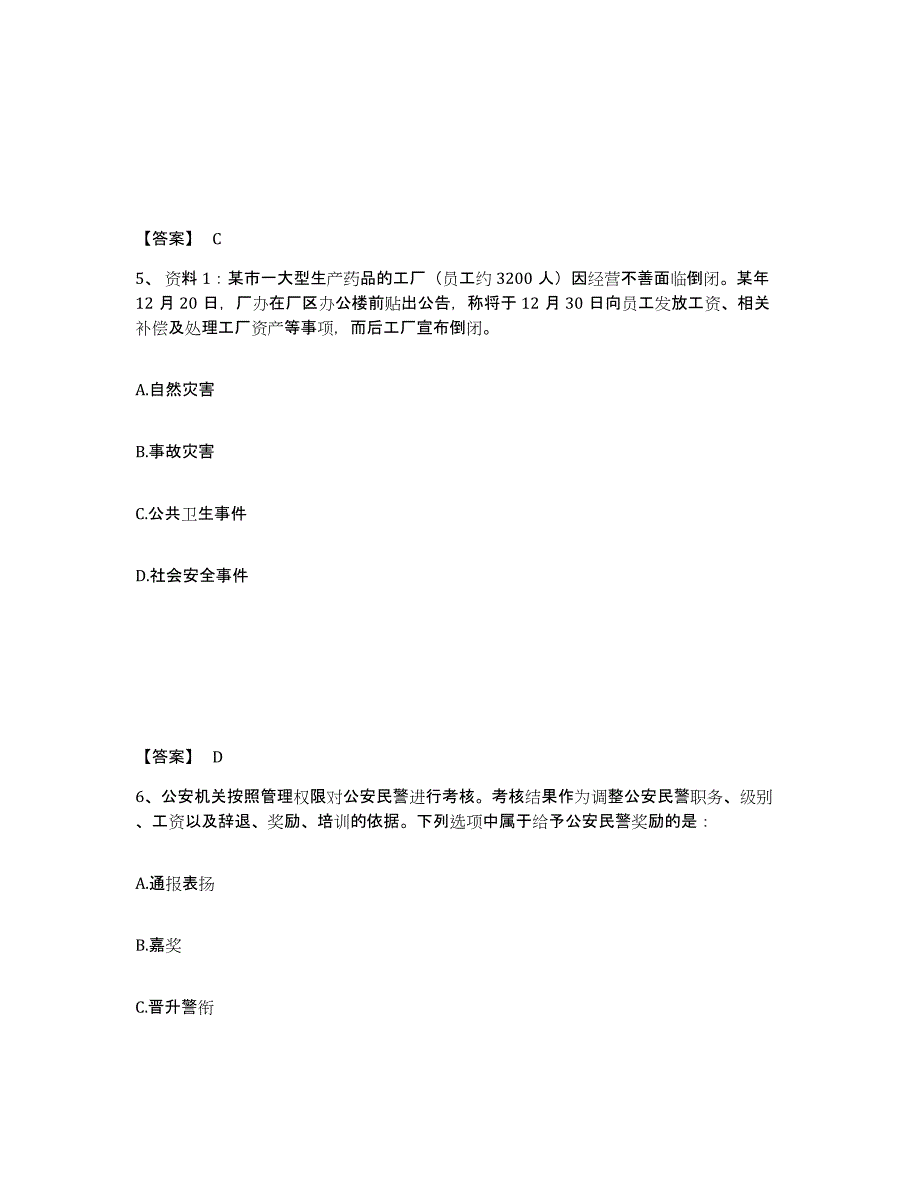 【答案】 C

5、资料 1：某市一大型生产药品的工厂（员工约 3200 人）因经营不善面临倒闭。某年 12 月 20 日，厂办在厂区办公楼前贴出公告，称将于 12 月 30 日向员工发放工资、相关补偿及处理工厂资产等事项，而后工厂宣布倒闭。

A.自然灾害

B.事故灾害

C.公共卫生事件

D.社会安全事件

【答案】 D

6、公安机关按照管理权限对公安民警进行考核。考核结果作为调整公安民警职务、级别、工资以及辞退、奖励、培训的依据。下列选项中属于给予公安民警奖励的是：

A.通报表扬

B.嘉奖

C.晋升警衔